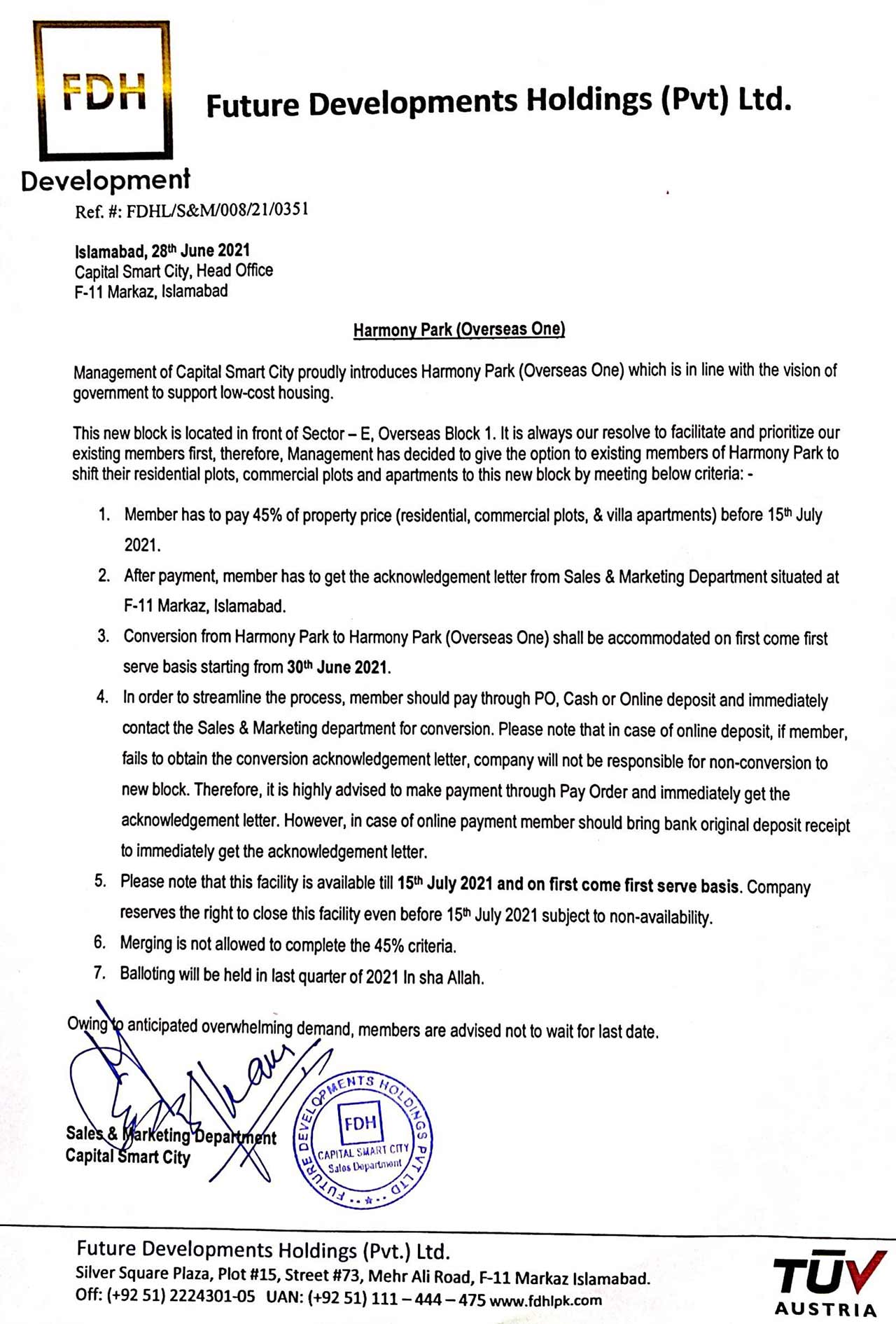 FDH
Development

Future Developments Holdings (Pvt) Ltd.

Ref. #: FDHL/S&M/008/21/0351

Islamabad, 28th June 2021
Capital Smart City, Head Office
F-11 Markaz, Islamabad

Harmony Park (Overseas One)

Management of Capital Smart City proudly introduces Harmony Park (Overseas One) which is in line with the vision of government to support low-cost housing.

This new block is located in front of Sector – E, Overseas Block 1. It is always our resolve to facilitate and prioritize our existing members first, therefore, Management has decided to give the option to existing members of Harmony Park to shift their residential plots, commercial plots and apartments to this new block by meeting below criteria: -

1. Member has to pay 45% of property price (residential, commercial plots, & villa apartments) before 15th July 2021.
2. After payment, member has to get the acknowledgement letter from Sales & Marketing Department situated at F-11 Markaz, Islamabad.
3. Conversion from Harmony Park to Harmony Park (Overseas One) shall be accommodated on first come first serve basis starting from 30th June 2021.
4. In order to streamline the process, member should pay through PO, Cash or Online deposit and immediately contact the Sales & Marketing department for conversion. Please note that in case of online deposit, if member, fails to obtain the conversion acknowledgement letter, company will not be responsible for non-conversion to new block. Therefore, it is highly advised to make payment through Pay Order and immediately get the acknowledgement letter. However, in case of online payment member should bring bank original deposit receipt to immediately get the acknowledgement letter.
5. Please note that this facility is available till 15th July 2021 and on first come first serve basis. Company reserves the right to close this facility even before 15th July 2021 subject to non-availability.
6. Merging is not allowed to complete the 45% criteria.
7. Balloting will be held in last quarter of 2021 In sha Allah.

Owing to anticipated overwhelming demand, members are advised not to wait for last date.

Sales & Marketing Department
Capital Smart City

FUTURE DEVELOPMENTS HOLDINGS PVT LTD
FDH
CAPITAL SMART CITY
Sales Department

Future Developments Holdings (Pvt.) Ltd.
Silver Square Plaza, Plot #15, Street #73, Mehr Ali Road, F-11 Markaz Islamabad.
Off: (+92 51) 2224301-05 UAN: (+92 51) 111 – 444 – 475 www.fdhlpk.com

TÜV AUSTRIA